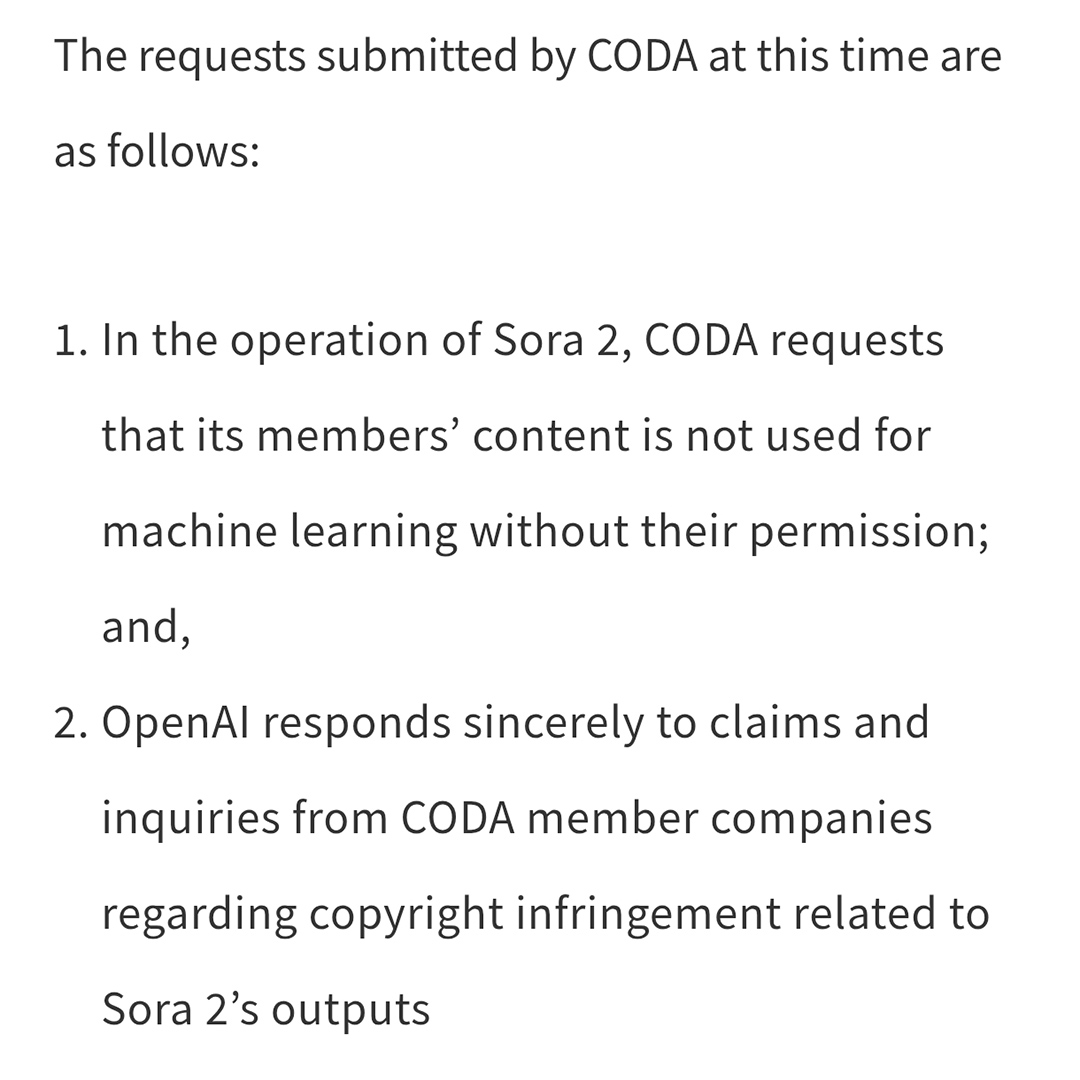 The requests submitted by CODA at this time are as follows:

1. In the operation of Sora 2, CODA requests that its members’ content is not used for machine learning without their permission; and,
2. OpenAI responds sincerely to claims and inquiries from CODA member companies regarding copyright infringement related to Sora 2’s outputs